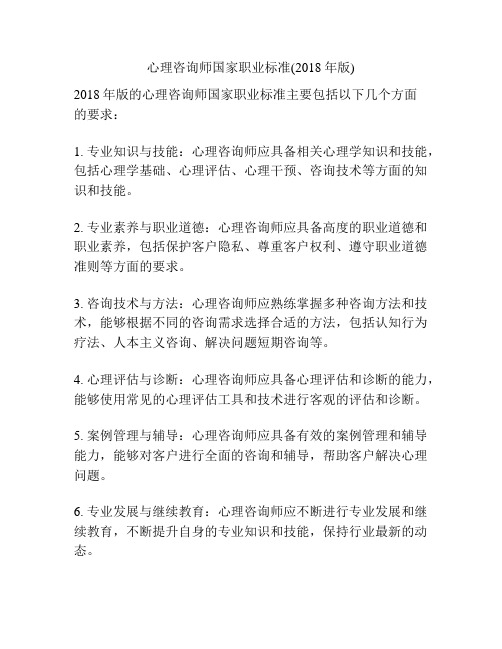 心理咨询师国家职业标准(2018 年版)

2018 年版的心理咨询师国家职业标准主要包括以下几个方面的要求：

1. 专业知识与技能：心理咨询师应具备相关心理学知识和技能，包括心理学基础、心理评估、心理干预、咨询技术等方面的知识和技能。

2. 专业素养与职业道德：心理咨询师应具备高度的职业道德和职业素养，包括保护客户隐私、尊重客户权利、遵守职业道德准则等方面的要求。

3. 咨询技术与方法：心理咨询师应熟练掌握多种咨询方法和技术，能够根据不同的咨询需求选择合适的方法，包括认知行为疗法、人本主义咨询、解决问题短期咨询等。

4. 心理评估与诊断：心理咨询师应具备心理评估和诊断的能力，能够使用常见的心理评估工具和技术进行客观的评估和诊断。

5. 案例管理与辅导：心理咨询师应具备有效的案例管理和辅导能力，能够对客户进行全面的咨询和辅导，帮助客户解决心理问题。

6. 专业发展与继续教育：心理咨询师应不断进行专业发展和继续教育，不断提升自身的专业知识和技能，保持行业最新的动态。